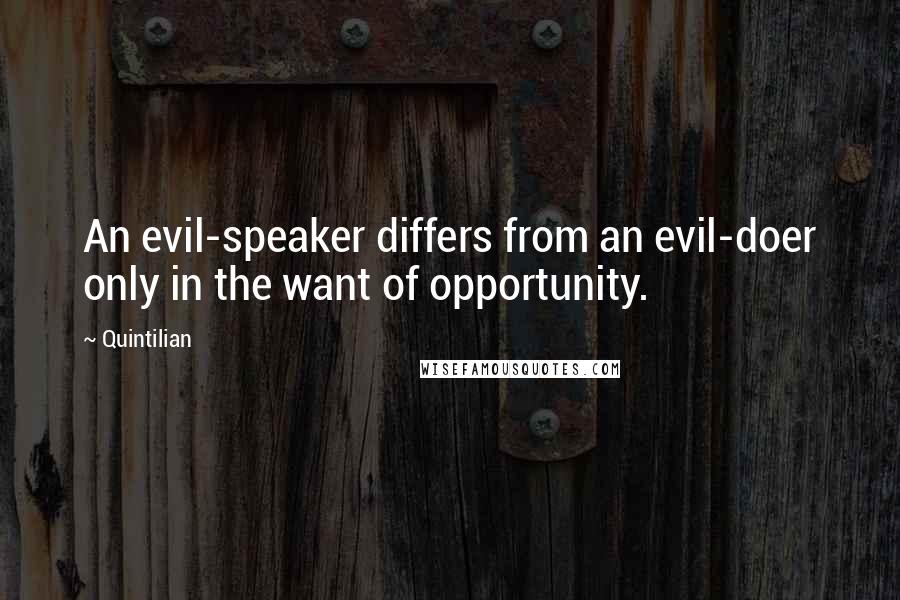 An evil-speaker differs from an evil-doer only in the want of opportunity.

~ Quintilian

WISEFAMOUSQUOTES.COM